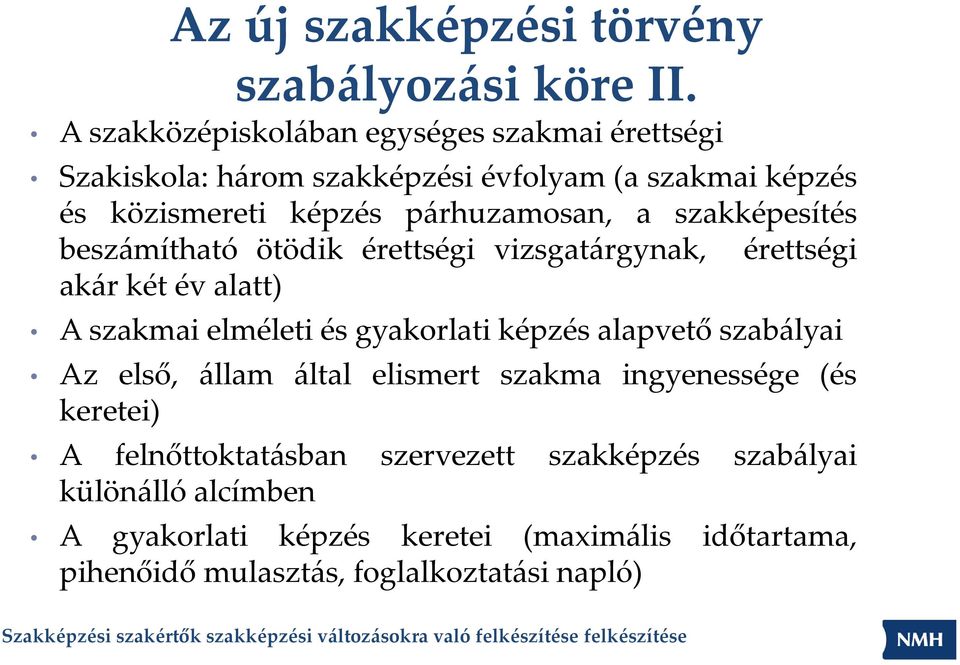 Az új szakképzési törvény szabályozási köre II.

• A szakközépiskolában egységes szakmai érettségi

• Szakiskola: három szakképzési évfolyam (a szakmai képzés és közismereti képzés párhuzamosan, a szakképesítés beszámítható ötödik érettségi vizsgatárgynak, érettségi akár két év alatt)

• A szakmai elméleti és gyakorlati képzés alapvető szabályai

• Az első, állam által elismert szakma ingyenessége (és keretei)

• A felnőttoktatásban szervezett szakképzés szabályai különálló alcímben

• A gyakorlati képzés keretei (maximális időtartama, pihenőidő mulasztás, foglalkoztatási napló)

Szakképzési szakértők szakképzési változásokra való felkészítése felkészítése

NMH